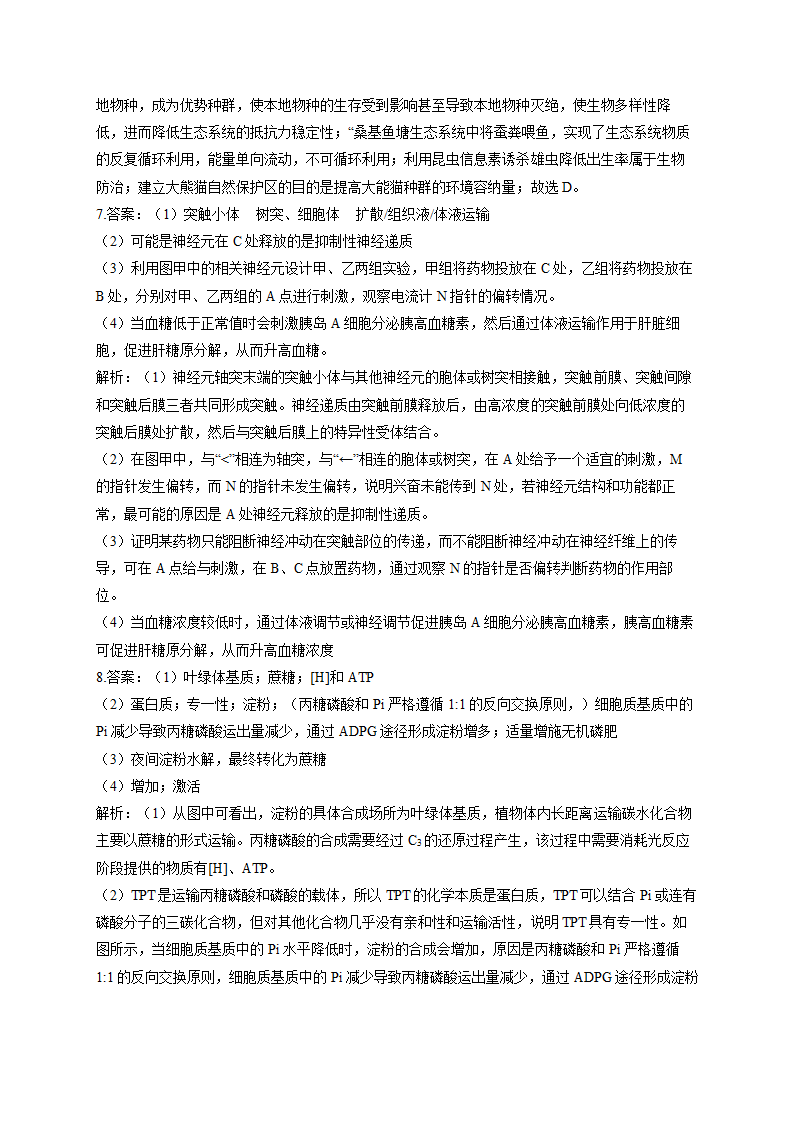 地物种，成为优势种群，使本地物种的生存受到影响甚至导致本地物种灭绝，使生物多样性降低，进而降低生态系统的抵抗力稳定性；“桑基鱼塘生态系统中将蚕粪喂鱼，实现了生态系统物质的反复循环利用，能量单向流动，不可循环利用；利用昆虫信息素诱杀雄虫降低出生率属于生物防治；建立大熊猫自然保护区的目的是提高大熊猫种群的环境容纳量；故选 D。

7.答案：（1）突触小体　树突、细胞体　扩散/组织液/体液运输

（2）可能是神经元在 C 处释放的是抑制性神经递质

（3）利用图甲中的相关神经元设计甲、乙两组实验，甲组将药物投放在 C 处，乙组将药物投放在 B 处，分别对甲、乙两组的 A 点进行刺激，观察电流计 N 指针的偏转情况。

（4）当血糖低于正常值时会刺激胰岛 A 细胞分泌胰高血糖素，然后通过体液运输作用于肝脏细胞，促进肝糖原分解，从而升高血糖。

解析：（1）神经元轴突末端的突触小体与其他神经元的胞体或树突相接触，突触前膜、突触间隙和突触后膜三者共同形成突触。神经递质由突触前膜释放后，由高浓度的突触前膜处向低浓度的突触后膜处扩散，然后与突触后膜上的特异性受体结合。

（2）在图甲中，与“<”相连为轴突，与“←”相连的胞体或树突，在 A 处给予一个适宜的刺激，M 的指针发生偏转，而 N 的指针未发生偏转，说明兴奋未能传到 N 处，若神经元结构和功能都正常，最可能的原因是 A 处神经元释放的是抑制性递质。

（3）证明某药物只能阻断神经冲动在突触部位的传递，而不能阻断神经冲动在神经纤维上的传导，可在 A 点给与刺激，在 B、C 点放置药物，通过观察 N 的指针是否偏转判断药物的作用部位。

（4）当血糖浓度较低时，通过体液调节或神经调节促进胰岛 A 细胞分泌胰高血糖素，胰高血糖素可促进肝糖原分解，从而升高血糖浓度

8.答案：（1）叶绿体基质；蔗糖；[H]和 ATP

（2）蛋白质；专一性；淀粉；（丙糖磷酸和 Pi 严格遵循 1:1 的反向交换原则，）细胞质基质中的 Pi 减少导致丙糖磷酸运出量减少，通过 ADPG 途径形成淀粉增多；适量增施无机磷肥

（3）夜间淀粉水解，最终转化为蔗糖

（4）增加；激活

解析：（1）从图中可看出，淀粉的具体合成场所为叶绿体基质，植物体内长距离运输碳水化合物主要以蔗糖的形式运输。丙糖磷酸的合成需要经过 $C_3$ 的还原过程产生，该过程中需要消耗光反应阶段提供的物质有[H]、ATP。

（2）TPT 是运输丙糖磷酸和磷酸的载体，所以 TPT 的化学本质是蛋白质，TPT 可以结合 Pi 或连有磷酸分子的三碳化合物，但对其他化合物几乎没有亲和性和运输活性，说明 TPT 具有专一性。如图所示，当细胞质基质中的 Pi 水平降低时，淀粉的合成会增加，原因是丙糖磷酸和 Pi 严格遵循 1:1 的反向交换原则，细胞质基质中的 Pi 减少导致丙糖磷酸运出量减少，通过 ADPG 途径形成淀粉